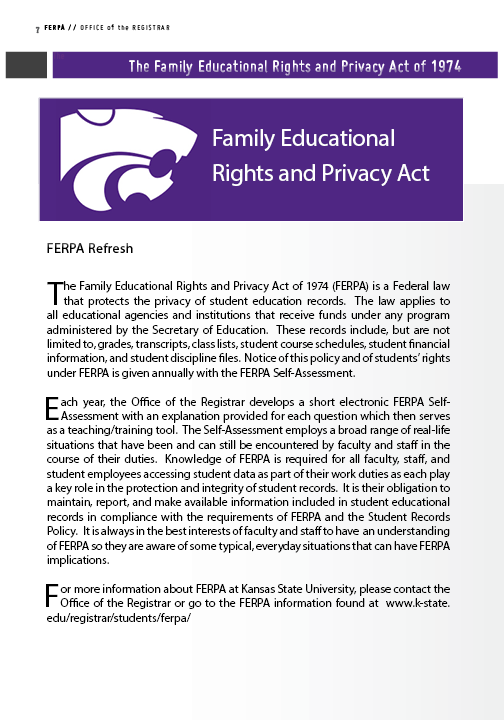 7 FERPA // OFFICE of the REGISTRAR

The Family Educational Rights and Privacy Act of 1974

Family Educational Rights and Privacy Act

FERPA Refresh

The Family Educational Rights and Privacy Act of 1974 (FERPA) is a Federal law that protects the privacy of student education records. The law applies to all educational agencies and institutions that receive funds under any program administered by the Secretary of Education. These records include, but are not limited to, grades, transcripts, class lists, student course schedules, student financial information, and student discipline files. Notice of this policy and of students' rights under FERPA is given annually with the FERPA Self-Assessment.

Each year, the Office of the Registrar develops a short electronic FERPA Self-Assessment with an explanation provided for each question which then serves as a teaching/training tool. The Self-Assessment employs a broad range of real-life situations that have been and can still be encountered by faculty and staff in the course of their duties. Knowledge of FERPA is required for all faculty, staff, and student employees accessing student data as part of their work duties as each play a key role in the protection and integrity of student records. It is their obligation to maintain, report, and make available information included in student educational records in compliance with the requirements of FERPA and the Student Records Policy. It is always in the best interests of faculty and staff to have an understanding of FERPA so they are aware of some typical, everyday situations that can have FERPA implications.

For more information about FERPA at Kansas State University, please contact the Office of the Registrar or go to the FERPA information found at www.k-state.edu/registrar/students/ferpa/